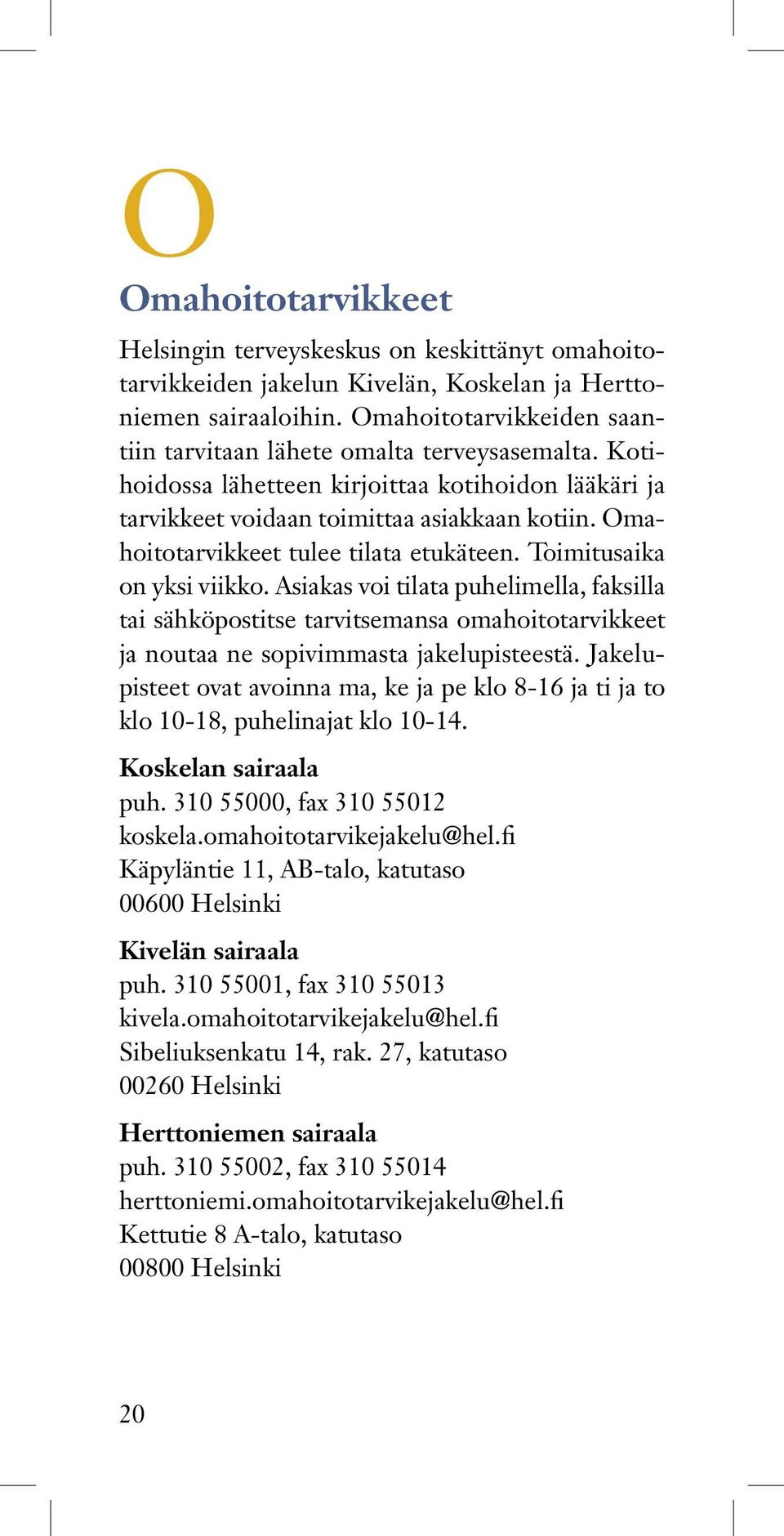 O

Omahoitotarvikkeet

Helsingin terveyskeskus on keskittänyt omahoitotarvikkeiden jakelun Kivelän, Koskelan ja Herttoniemen sairaaloihin. Omahoitotarvikkeiden saantiin tarvitaan lähete omalta terveysasemalta. Kotihoidossa lähetteen kirjoittaa kotihoidon lääkäri ja tarvikkeet voidaan toimittaa asiakkaan kotiin. Omahoitotarvikkeet tulee tilata etukäteen. Toimitusaika on yksi viikko. Asiakas voi tilata puhelimella, faksilla tai sähköpostitse tarvitsemansa omahoitotarvikkeet ja noutaa ne sopivimmasta jakelupisteestä. Jakelupisteet ovat avoinna ma, ke ja pe klo 8-16 ja ti ja to klo 10-18, puhelinajat klo 10-14.

Koskelan sairaala
puh. 310 55000, fax 310 55012
koskela.omahoitotarvikejakelu@hel.fi
Käpyläntie 11, AB-talo, katutaso
00600 Helsinki

Kivelän sairaala
puh. 310 55001, fax 310 55013
kivela.omahoitotarvikejakelu@hel.fi
Sibeliuksenkatu 14, rak. 27, katutaso
00260 Helsinki

Herttoniemen sairaala
puh. 310 55002, fax 310 55014
herttoniemi.omahoitotarvikejakelu@hel.fi
Kettutie 8 A-talo, katutaso
00800 Helsinki

20